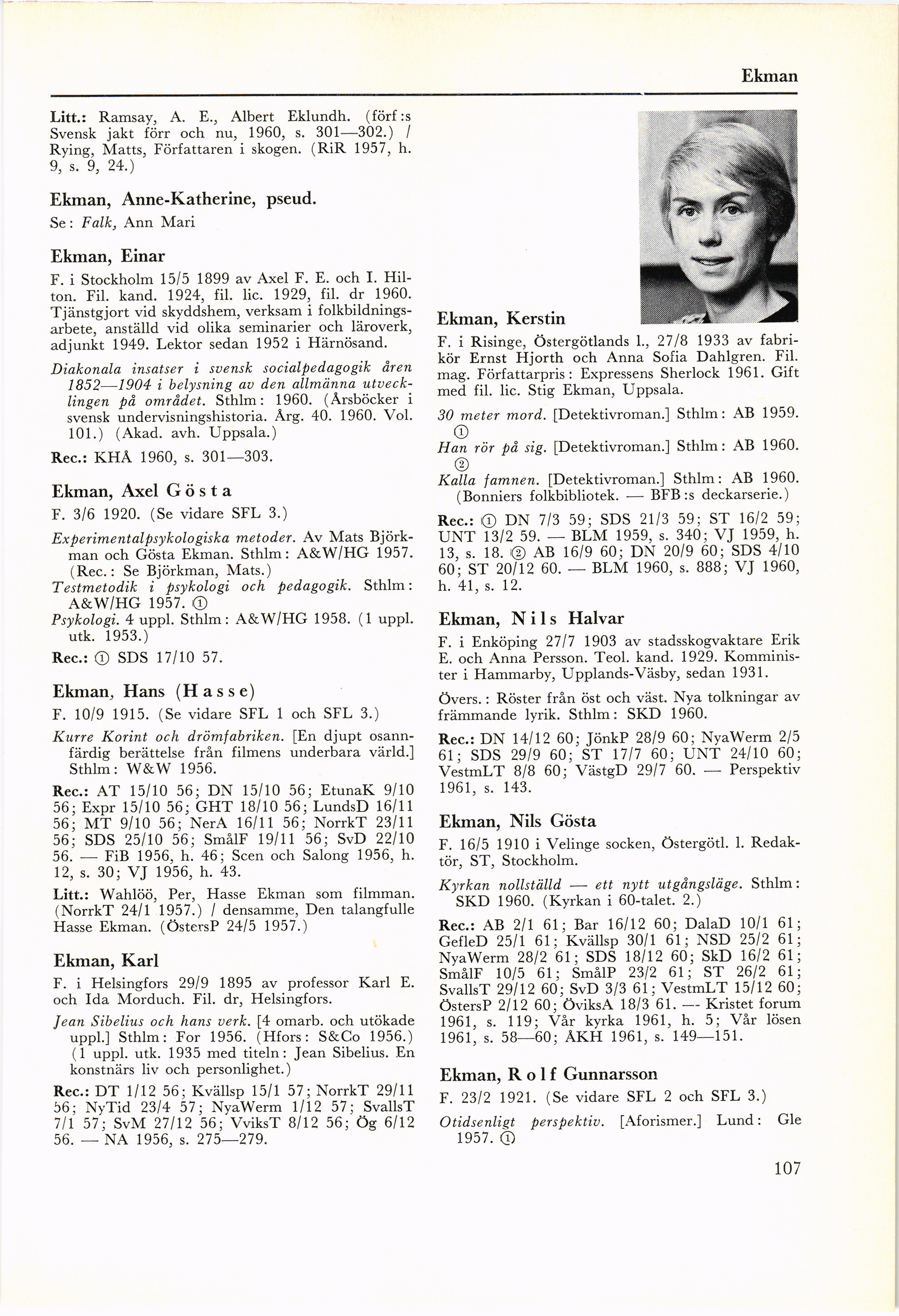 Ekman

Litt.: Ramsay, A. E., Albert Eklundh. (förf:s Svensk jakt förr och nu, 1960, s. 301—302.) / Rying, Matts, Författaren i skogen. (RiR 1957, h. 9, s. 9, 24.)

Ekman, Anne-Katherine, pseud.
Se: Falk, Ann Mari

Ekman, Einar
F. i Stockholm 15/5 1899 av Axel F. E. och I. Hilton. Fil. kand. 1924, fil. lic. 1929, fil. dr 1960. Tjänstgjort vid skyddshem, verksam i folkbildningsarbete, anställd vid olika seminarier och läroverk, adjunkt 1949. Lektor sedan 1952 i Härnösand.

Diakonala insatser i svensk socialpedagogik åren 1852—1904 i belysning av den allmänna utvecklingen på området. Sthlm: 1960. (Årsböcker i svensk undervisningshistoria. Årg. 40. 1960. Vol. 101.) (Akad. avh. Uppsala.)

Rec.: KHÅ 1960, s. 301—303.

Ekman, Axel Gösta
F. 3/6 1920. (Se vidare SFL 3.)

Experimentalpsykologiska metoder. Av Mats Björkman och Gösta Ekman. Sthlm: A&W/HG 1957. (Rec.: Se Björkman, Mats.)
Testmetodik i psykologi och pedagogik. Sthlm: A&W/HG 1957. ①
Psykologi. 4 uppl. Sthlm: A&W/HG 1958. (1 uppl. utk. 1953.)

Rec.: ① SDS 17/10 57.

Ekman, Hans (Hasse)
F. 10/9 1915. (Se vidare SFL 1 och SFL 3.)

Kurre Korint och drömfabriken. [En djupt osannfärdig berättelse från filmens underbara värld.] Sthlm: W&W 1956.

Rec.: AT 15/10 56; DN 15/10 56; EtunaK 9/10 56; Expr 15/10 56; GHT 18/10 56; LundsD 16/11 56; MT 9/10 56; NerA 16/11 56; NorrkT 23/11 56; SDS 25/10 56; SmålF 19/11 56; SvD 22/10 56. — FiB 1956, h. 46; Scen och Salong 1956, h. 12, s. 30; VJ 1956, h. 43.

Litt.: Wahlöö, Per, Hasse Ekman som filmman. (NorrkT 24/1 1957.) / densamme, Den talangfulle Hasse Ekman. (ÖstersP 24/5 1957.)

Ekman, Karl
F. i Helsingfors 29/9 1895 av professor Karl E. och Ida Morduch. Fil. dr, Helsingfors.

Jean Sibelius och hans verk. [4 omarb. och utökade uppl.] Sthlm: For 1956. (Hfors: S&Co 1956.) (1 uppl. utk. 1935 med titeln: Jean Sibelius. En konstnärs liv och personlighet.)

Rec.: DT 1/12 56; Kvällsp 15/1 57; NorrkT 29/11 56; NyTid 23/4 57; NyaWerm 1/12 57; SvallsT 7/1 57; SvM 27/12 56; VviksT 8/12 56; Ög 6/12 56. — NA 1956, s. 275—279.

Ekman, Kerstin
F. i Risinge, Östergötlands l., 27/8 1933 av fabrikör Ernst Hjorth och Anna Sofia Dahlgren. Fil. mag. Författarpris: Expressens Sherlock 1961. Gift med fil. lic. Stig Ekman, Uppsala.

30 meter mord. [Detektivroman.] Sthlm: AB 1959. ①
Han rör på sig. [Detektivroman.] Sthlm: AB 1960. ②
Kalla famnen. [Detektivroman.] Sthlm: AB 1960. (Bonniers folkbibliotek. — BFB:s deckarserie.)

Rec.: ① DN 7/3 59; SDS 21/3 59; ST 16/2 59; UNT 13/2 59. — BLM 1959, s. 340; VJ 1959, h. 13, s. 18. ② AB 16/9 60; DN 20/9 60; SDS 4/10 60; ST 20/12 60. — BLM 1960, s. 888; VJ 1960, h. 41, s. 12.

Ekman, Nils Halvar
F. i Enköping 27/7 1903 av stadsskogvaktare Erik E. och Anna Persson. Teol. kand. 1929. Komminister i Hammarby, Upplands-Väsby, sedan 1931.

Övers.: Röster från öst och väst. Nya tolkningar av främmande lyrik. Sthlm: SKD 1960.

Rec.: DN 14/12 60; JönkP 28/9 60; NyaWerm 2/5 61; SDS 29/9 60; ST 17/7 60; UNT 24/10 60; VestmLT 8/8 60; VästgD 29/7 60. — Perspektiv 1961, s. 143.

Ekman, Nils Gösta
F. 16/5 1910 i Velinge socken, Östergötl. l. Redaktör, ST, Stockholm.

Kyrkan nollställd — ett nytt utgångsläge. Sthlm: SKD 1960. (Kyrkan i 60-talet. 2.)

Rec.: AB 2/1 61; Bar 16/12 60; DalaD 10/1 61; GefleD 25/1 61; Kvällsp 30/1 61; NSD 25/2 61; NyaWerm 28/2 61; SDS 18/12 60; SkD 16/2 61; SmålF 10/5 61; SmålP 23/2 61; ST 26/2 61; SvallsT 29/12 60; SvD 3/3 61; VestmLT 15/12 60; ÖstersP 2/12 60; ÖviksA 18/3 61. — Kristet forum 1961, s. 119; Vår kyrka 1961, h. 5; Vår lösen 1961, s. 58—60; ÅKH 1961, s. 149—151.

Ekman, Rolf Gunnarsson
F. 23/2 1921. (Se vidare SFL 2 och SFL 3.)

Otidsenligt perspektiv. [Aforismer.] Lund: Gle 1957. ①

107